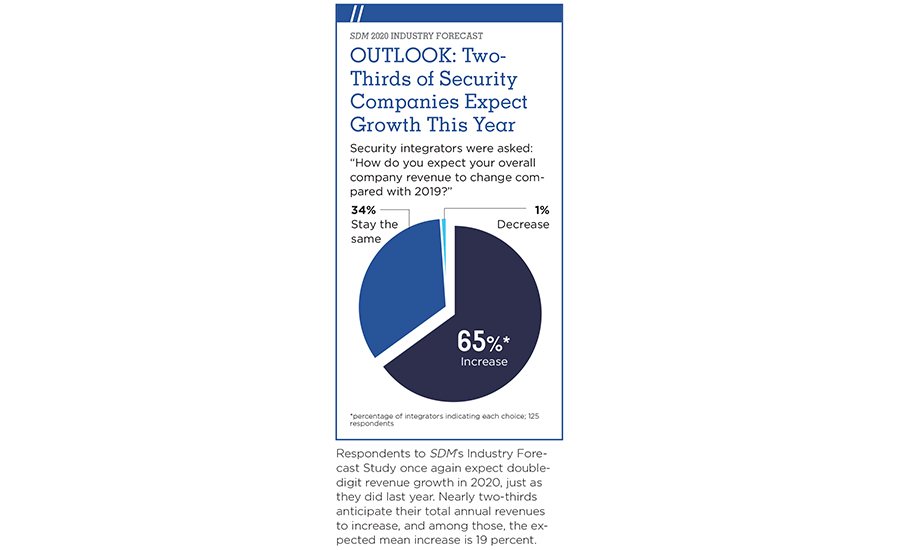 //

SDM 2020 INDUSTRY FORECAST

OUTLOOK: Two-Thirds of Security Companies Expect Growth This Year

Security integrators were asked: "How do you expect your overall company revenue to change compared with 2019?"

34%
Stay the same

1%
Decrease

65%*
Increase

*percentage of integrators indicating each choice; 125 respondents

Respondents to SDM's Industry Forecast Study once again expect double-digit revenue growth in 2020, just as they did last year. Nearly two-thirds anticipate their total annual revenues to increase, and among those, the expected mean increase is 19 percent.